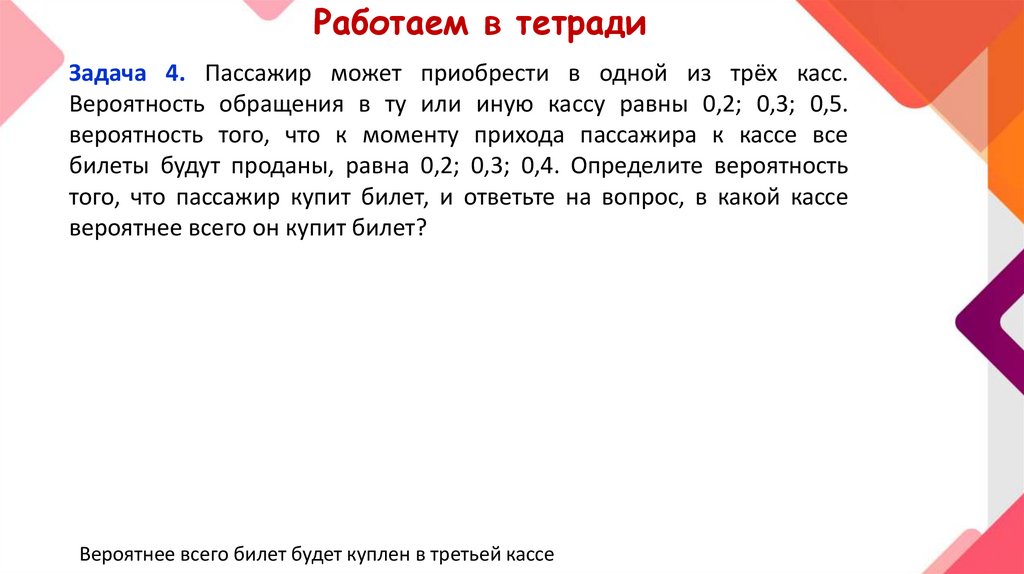 Работаем в тетради

Задача 4. Пассажир может приобрести в одной из трёх касс. Вероятность обращения в ту или иную кассу равны 0,2; 0,3; 0,5. вероятность того, что к моменту прихода пассажира к кассе все билеты будут проданы, равна 0,2; 0,3; 0,4. Определите вероятность того, что пассажир купит билет, и ответьте на вопрос, в какой кассе вероятнее всего он купит билет?

Вероятнее всего билет будет куплен в третьей кассе